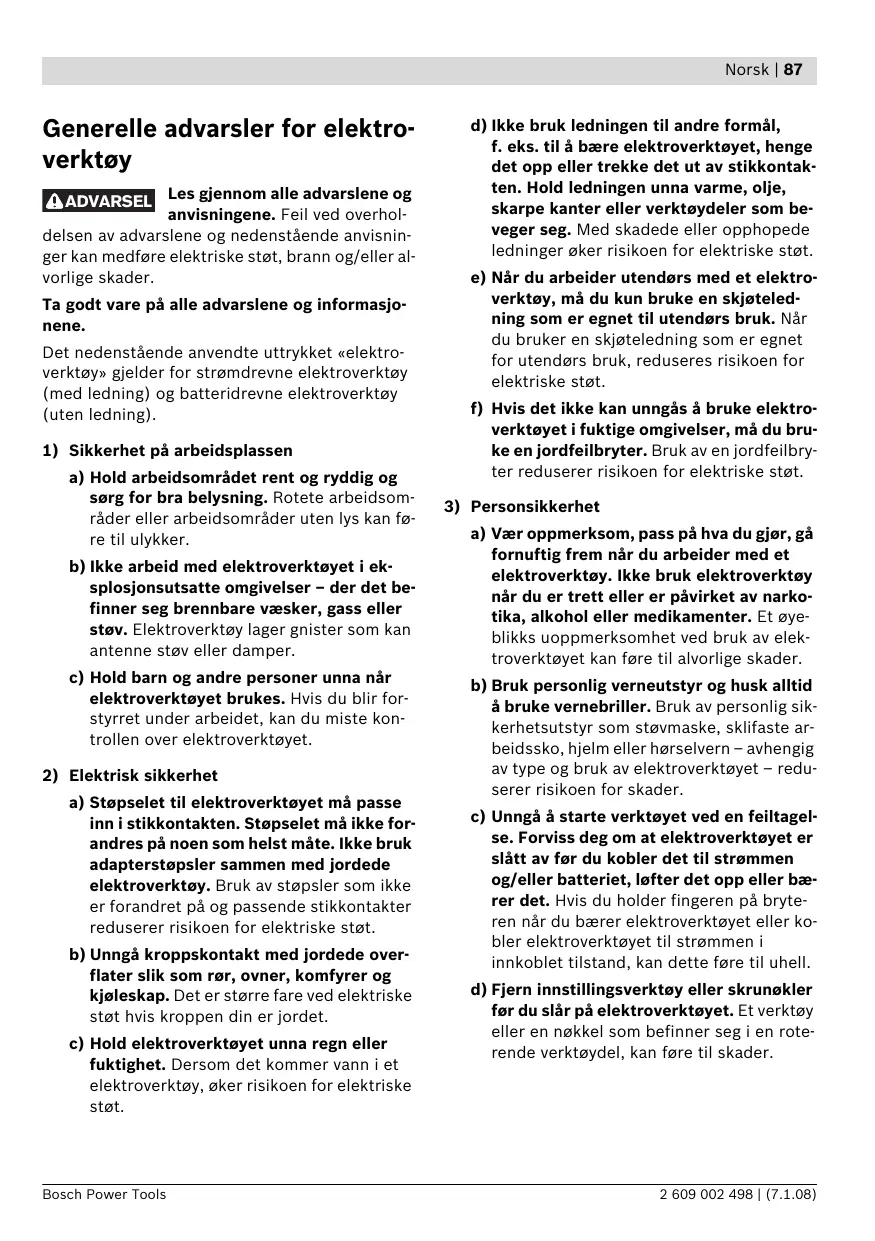 Norsk | 87

Generelle advarsler for elektroverktøy

ADVARSEL Les gjennom alle advarslene og anvisningene. Feil ved overholdelsen av advarslene og nedenstående anvisninger kan medføre elektriske støt, brann og/eller alvorlige skader.

Ta godt vare på alle advarslene og informasjonene.

Det nedenstående anvendte uttrykket «elektroverktøy» gjelder for strømdrevne elektroverktøy (med ledning) og batteridrevne elektroverktøy (uten ledning).

1) Sikkerhet på arbeidsplassen

a) Hold arbeidsområdet rent og ryddig og sørg for bra belysning. Rotete arbeidsområder eller arbeidsområder uten lys kan føre til ulykker.

b) Ikke arbeid med elektroverktøyet i eksplosjonsutsatte omgivelser – der det befinner seg brennbare væsker, gass eller støv. Elektroverktøy lager gnister som kan antenne støv eller damper.

c) Hold barn og andre personer unna når elektroverktøyet brukes. Hvis du blir forstyrret under arbeidet, kan du miste kontrollen over elektroverktøyet.

2) Elektrisk sikkerhet

a) Støpselet til elektroverktøyet må passe inn i stikkontakten. Støpselet må ikke forandres på noen som helst måte. Ikke bruk adapterstøpsler sammen med jordede elektroverktøy. Bruk av støpsler som ikke er forandret på og passende stikkontakter reduserer risikoen for elektriske støt.

b) Unngå kroppskontakt med jordede overflater slik som rør, ovner, komfyrer og kjøleskap. Det er større fare ved elektriske støt hvis kroppen din er jordet.

c) Hold elektroverktøyet unna regn eller fuktighet. Dersom det kommer vann i et elektroverktøy, øker risikoen for elektriske støt.

d) Ikke bruk ledningen til andre formål, f. eks. til å bære elektroverktøyet, henge det opp eller trekke det ut av stikkontakten. Hold ledningen unna varme, olje, skarpe kanter eller verktøydeler som beveger seg. Med skadede eller opphopede ledninger øker risikoen for elektriske støt.

e) Når du arbeider utendørs med et elektroverktøy, må du kun bruke en skjøteledning som er egnet til utendørs bruk. Når du bruker en skjøteledning som er egnet for utendørs bruk, reduseres risikoen for elektriske støt.

f) Hvis det ikke kan unngås å bruke elektroverktøyet i fuktige omgivelser, må du bruke en jordfeilbryter. Bruk av en jordfeilbryter reduserer risikoen for elektriske støt.

3) Personsikkerhet

a) Vær oppmerksom, pass på hva du gjør, gå fornuftig frem når du arbeider med et elektroverktøy. Ikke bruk elektroverktøy når du er trett eller er påvirket av narkotika, alkohol eller medikamenter. Et øyeblikks uoppmerksomhet ved bruk av elektroverktøyet kan føre til alvorlige skader.

b) Bruk personlig verneutstyr og husk alltid å bruke vernebriller. Bruk av personlig sikkerhetsutstyr som støvmaske, sklifaste arbeidssko, hjelm eller hørselvern – avhengig av type og bruk av elektroverktøyet – reduserer risikoen for skader.

c) Unngå å starte verktøyet ved en feiltagelse. Forviss deg om at elektroverktøyet er slått av før du kobler det til strømmen og/eller batteriet, løfter det opp eller bærer det. Hvis du holder fingeren på bryteren når du bærer elektroverktøyet eller kobler elektroverktøyet til strømmen i innkoblet tilstand, kan dette føre til uhell.

d) Fjern innstillingsverktøy eller skrunøkler før du slår på elektroverktøyet. Et verktøy eller en nøkkel som befinner seg i en roterende verktøydel, kan føre til skader.

Bosch Power Tools 2 609 002 498 | (7.1.08)